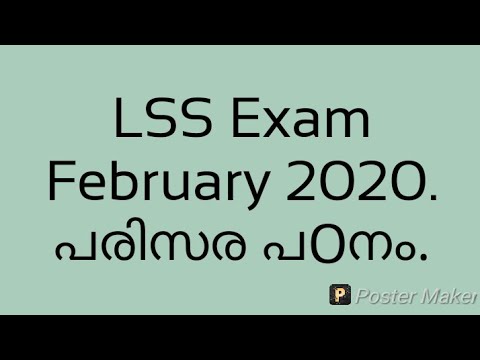 LSS Exam
February 2020.
പരിസര പഠനം.

P Poster Maker